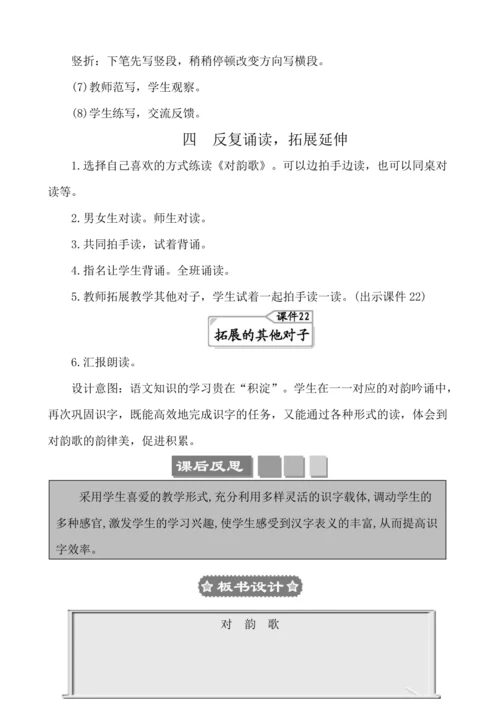 竖折：下笔先写竖段，稍稍停顿改变方向写横段。

(7)教师范写，学生观察。

(8)学生练写，交流反馈。

四　反复诵读，拓展延伸

1.选择自己喜欢的方式练读《对韵歌》。可以边拍手边读，也可以同桌对读等。

2.男女生对读。师生对读。

3.共同拍手读，试着背诵。

4.指名让学生背诵。全班诵读。

5.教师拓展教学其他对子，学生试着一起拍手读一读。(出示课件 22)

课件22
拓展的其他对子

6.汇报朗读。

设计意图：语文知识的学习贵在“积淀”。学生在一一对应的对韵吟诵中，再次巩固识字，既能高效地完成识字的任务，又能通过各种形式的读，体会到对韵歌的韵律美，促进积累。

课后反思

采用学生喜爱的教学形式，充分利用多样灵活的识字载体，调动学生的多种感官，激发学生的学习兴趣，使学生感受到汉字表义的丰富，从而提高识字效率。

板书设计

对　韵　歌